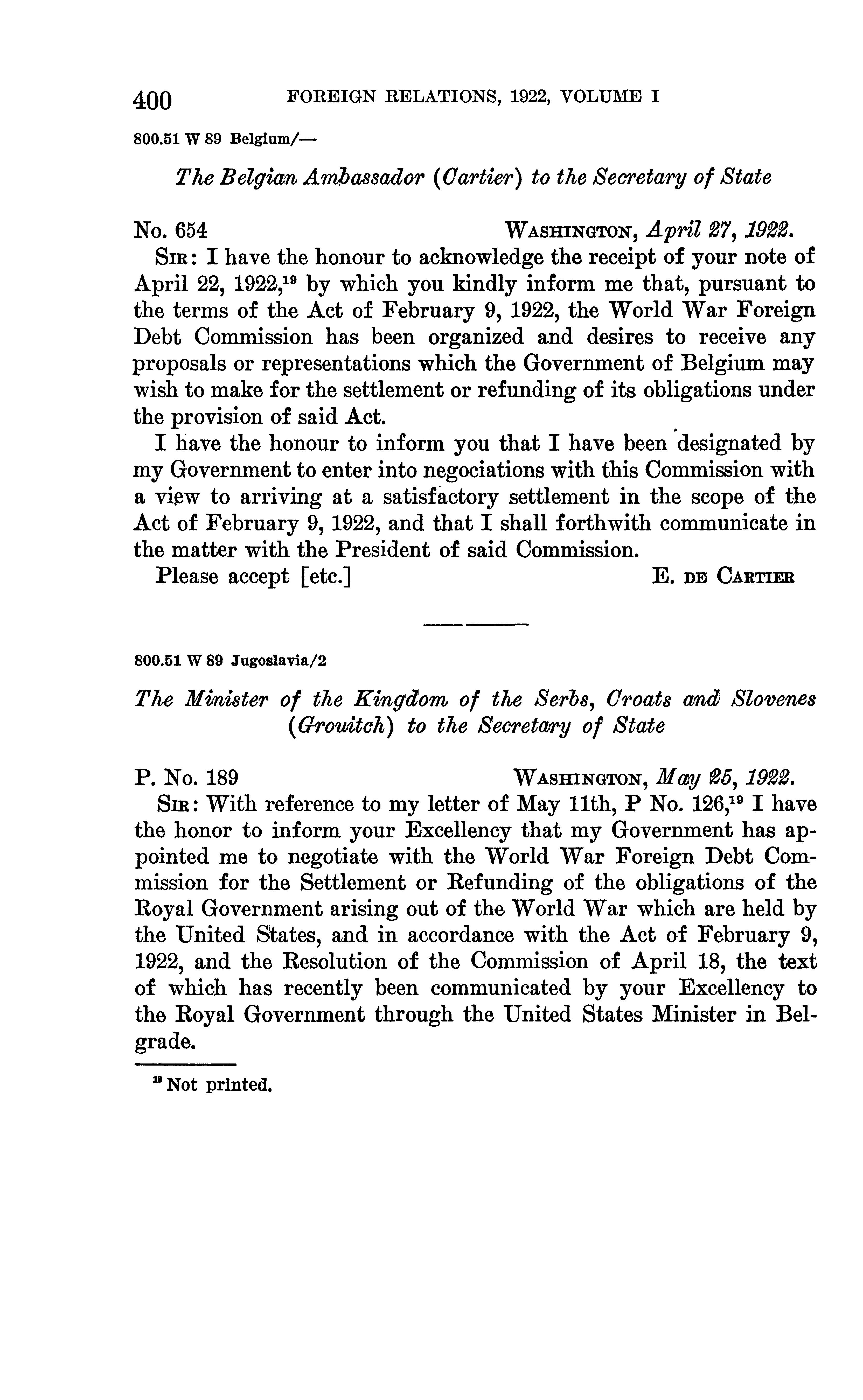 400 FOREIGN RELATIONS, 1922, VOLUME I

800.51 W 89 Belgium/—

The Belgian Ambassador (Cartier) to the Secretary of State

No. 654 WASHINGTON, April 27, 1922.

SIR: I have the honour to acknowledge the receipt of your note of April 22, 1922,$^{19}$ by which you kindly inform me that, pursuant to the terms of the Act of February 9, 1922, the World War Foreign Debt Commission has been organized and desires to receive any proposals or representations which the Government of Belgium may wish to make for the settlement or refunding of its obligations under the provision of said Act.

I have the honour to inform you that I have been designated by my Government to enter into negociations with this Commission with a view to arriving at a satisfactory settlement in the scope of the Act of February 9, 1922, and that I shall forthwith communicate in the matter with the President of said Commission.

Please accept [etc.] E. DE CARTIER

800.51 W 89 Jugoslavia/2

The Minister of the Kingdom of the Serbs, Croats and Slovenes (Grouitch) to the Secretary of State

P. No. 189 WASHINGTON, May 25, 1922.

SIR: With reference to my letter of May 11th, P No. 126,$^{19}$ I have the honor to inform your Excellency that my Government has appointed me to negotiate with the World War Foreign Debt Commission for the Settlement or Refunding of the obligations of the Royal Government arising out of the World War which are held by the United States, and in accordance with the Act of February 9, 1922, and the Resolution of the Commission of April 18, the text of which has recently been communicated by your Excellency to the Royal Government through the United States Minister in Belgrade.

$^{19}$ Not printed.